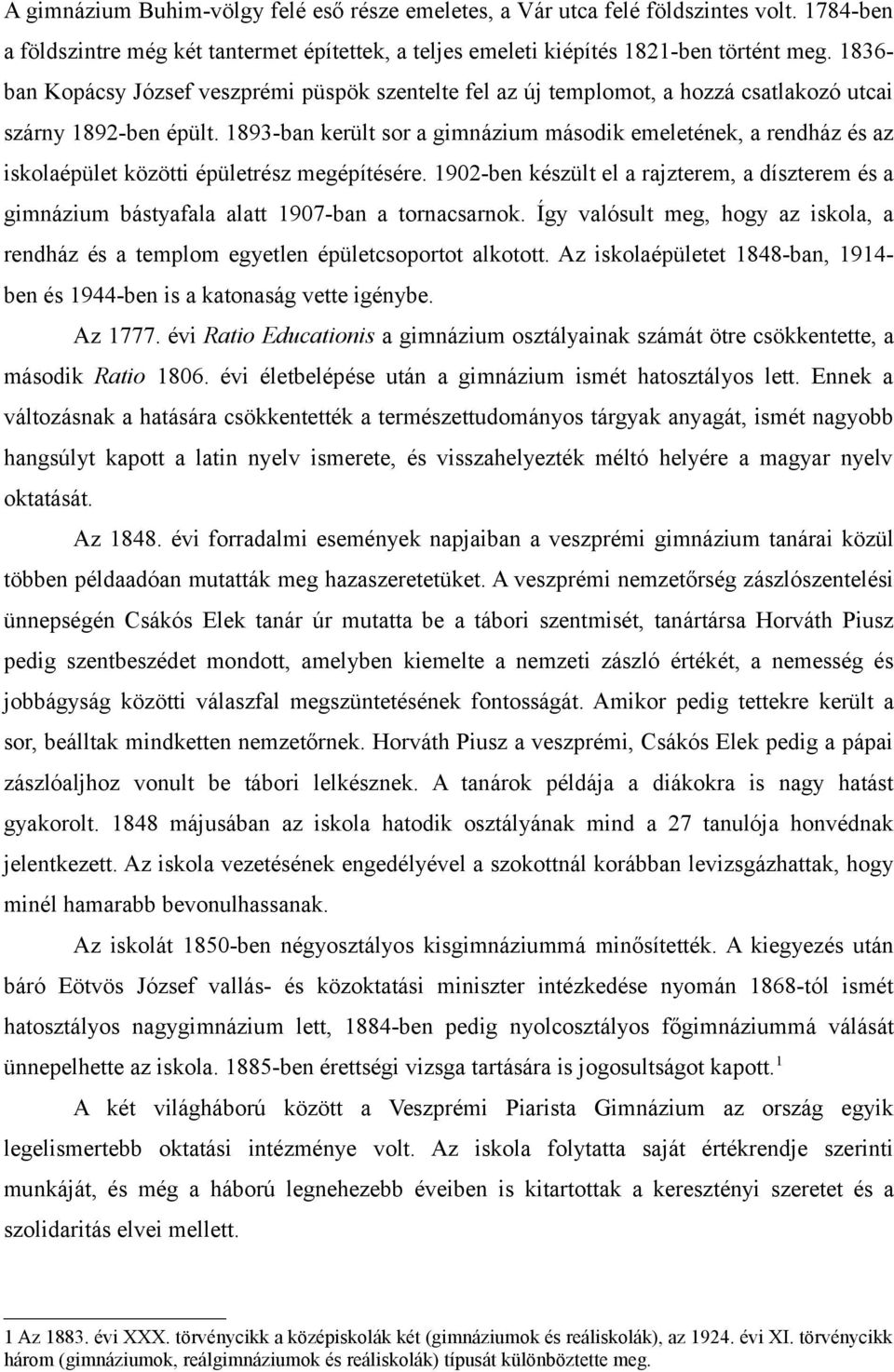 A gimnázium Buhim-völgy felé eső része emeletes, a Vár utca felé földszintes volt. 1784-ben a földszintre még két tantermet építettek, a teljes emeleti kiépítés 1821-ben történt meg. 1836-ban Kopácsy József veszprémi püspök szentelte fel az új templomot, a hozzá csatlakozó utcai szárny 1892-ben épült. 1893-ban került sor a gimnázium második emeletének, a rendház és az iskolaépület közötti épületrész megépítésére. 1902-ben készült el a rajzterem, a díszterem és a gimnázium bástyafala alatt 1907-ban a tornacsarnok. Így valósult meg, hogy az iskola, a rendház és a templom egyetlen épületcsoportot alkotott. Az iskolaépületet 1848-ban, 1914-ben és 1944-ben is a katonaság vette igénybe.

Az 1777. évi Ratio Educationis a gimnázium osztályainak számát ötre csökkentette, a második Ratio 1806. évi életbelépése után a gimnázium ismét hatosztályos lett. Ennek a változásnak a hatására csökkentették a természettudományos tárgyak anyagát, ismét nagyobb hangsúlyt kapott a latin nyelv ismerete, és visszahelyezték méltó helyére a magyar nyelv oktatását.

Az 1848. évi forradalmi események napjaiban a veszprémi gimnázium tanárai közül többen példaadóan mutatták meg hazaszeretetüket. A veszprémi nemzetőrség zászlószentelési ünnepségén Csákós Elek tanár úr mutatta be a tábori szentmisét, tanártársa Horváth Piusz pedig szentbeszédet mondott, amelyben kiemelte a nemzeti zászló értékét, a nemesség és jobbágyság közötti válaszfal megszüntetésének fontosságát. Amikor pedig tettekre került a sor, beálltak mindketten nemzetőrnek. Horváth Piusz a veszprémi, Csákós Elek pedig a pápai zászlóaljhoz vonult be tábori lelkésznek. A tanárok példája a diákokra is nagy hatást gyakorolt. 1848 májusában az iskola hatodik osztályának mind a 27 tanulója honvédnak jelentkezett. Az iskola vezetésének engedélyével a szokottnál korábban levizsgázhattak, hogy minél hamarabb bevonulhassanak.

Az iskolát 1850-ben négyosztályos kisgimnáziummá minősítették. A kiegyezés után báró Eötvös József vallás- és közoktatási miniszter intézkedése nyomán 1868-tól ismét hatosztályos nagygimnázium lett, 1884-ben pedig nyolcosztályos főgimnáziummá válását ünnepelhette az iskola. 1885-ben érettségi vizsga tartására is jogosultságot kapott.$^1$

A két világháború között a Veszprémi Piarista Gimnázium az ország egyik legelismertebb oktatási intézménye volt. Az iskola folytatta saját értékrendje szerinti munkáját, és még a háború legnehezebb éveiben is kitartottak a keresztényi szeretet és a szolidaritás elvei mellett.

1 Az 1883. évi XXX. törvénycikk a középiskolák két (gimnáziumok és reáliskolák), az 1924. évi XI. törvénycikk három (gimnáziumok, reálgimnáziumok és reáliskolák) típusát különböztette meg.